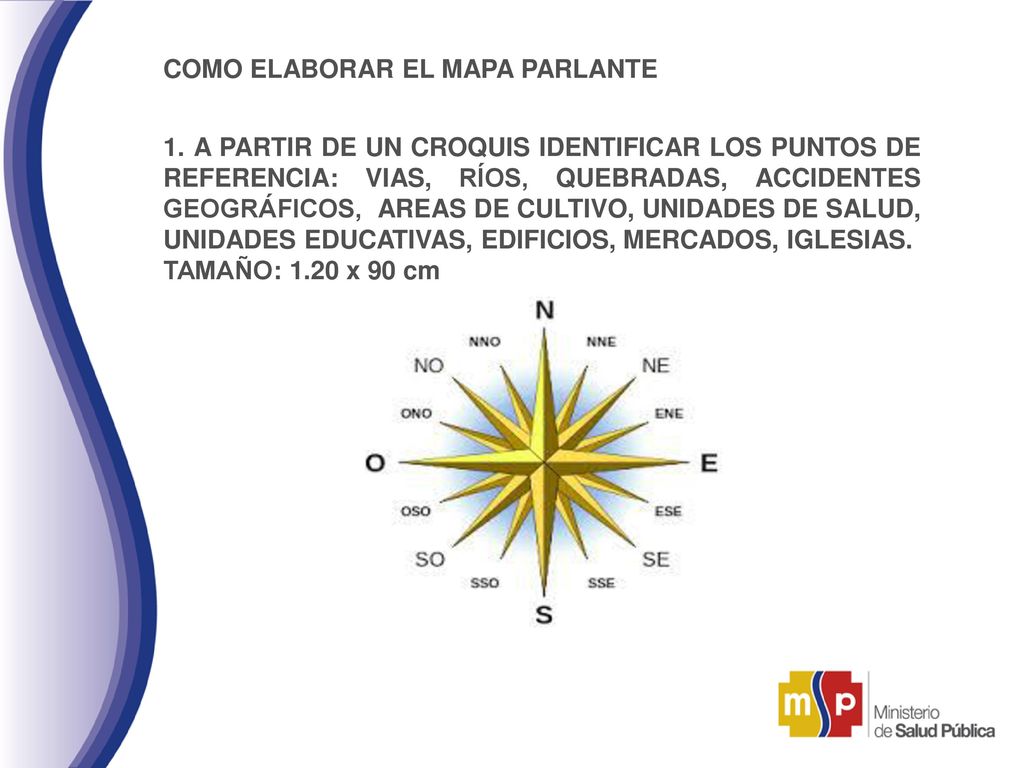 COMO ELABORAR EL MAPA PARLANTE

1. A PARTIR DE UN CROQUIS IDENTIFICAR LOS PUNTOS DE REFERENCIA: VIAS, RÍOS, QUEBRADAS, ACCIDENTES GEOGRÁFICOS, AREAS DE CULTIVO, UNIDADES DE SALUD, UNIDADES EDUCATIVAS, EDIFICIOS, MERCADOS, IGLESIAS.
TAMAÑO: 1.20 x 90 cm

N
NNO
NNE
NO
NE
ONO
ENE
O
E
OSO
ESE
SO
SE
SSO
SSE
S

msp
Ministerio de Salud Pública